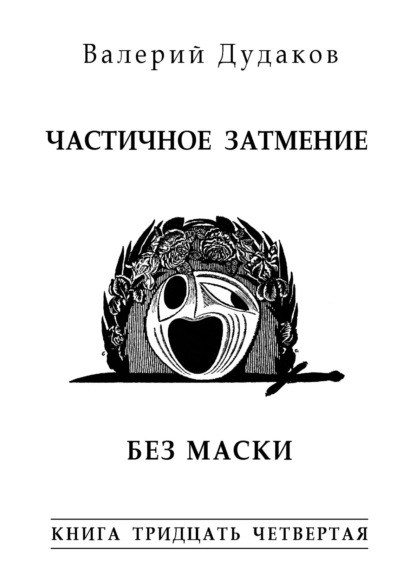 Валерий Дудаков

ЧАСТИЧНОЕ ЗАТМЕНИЕ

БЕЗ МАСКИ

КНИГА ТРИДЦАТЬ ЧЕТВЕРТАЯ